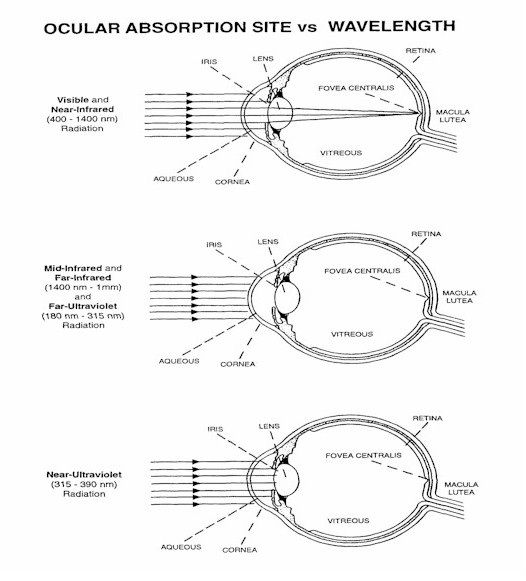 OCULAR ABSORPTION SITE vs WAVELENGTH

Visible and Near-Infrared (400 - 1400 nm) Radiation

IRIS

LENS

RETINA

FOVEA CENTRALIS

MACULA LUTEA

VITREOUS

AQUEOUS

CORNEA

Mid-Infrared and Far-Infrared (1400 nm - 1mm) and Far-Ultraviolet (180 nm - 315 nm) Radiation

IRIS

LENS

RETINA

FOVEA CENTRALIS

MACULA LUTEA

VITREOUS

AQUEOUS

CORNEA

Near-Ultraviolet (315 - 390 nm) Radiation

IRIS

LENS

RETINA

FOVEA CENTRALIS

MACULA LUTEA

VITREOUS

AQUEOUS

CORNEA